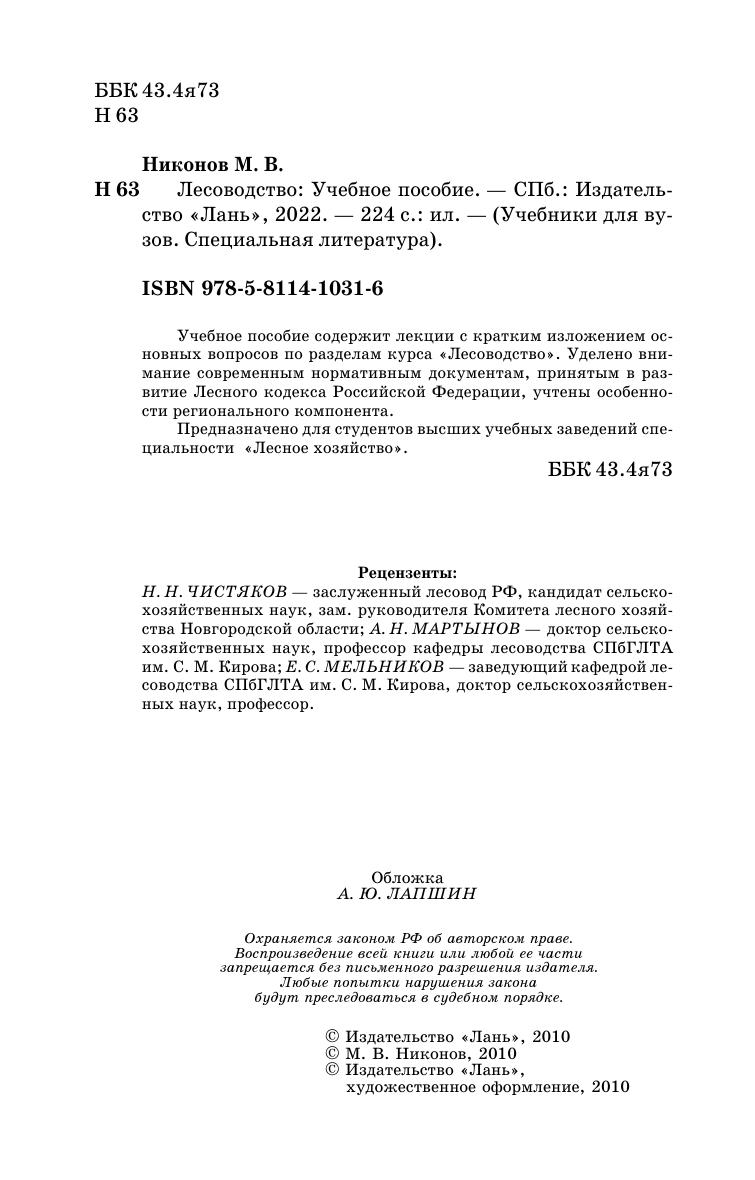 ББК 43.4я73
Н 63

Никонов М. В.

Н 63 Лесоводство: Учебное пособие. — СПб.: Издательство «Лань», 2022. — 224 с.: ил. — (Учебники для вузов. Специальная литература).

ISBN 978-5-8114-1031-6

Учебное пособие содержит лекции с кратким изложением основных вопросов по разделам курса «Лесоводство». Уделено внимание современным нормативным документам, принятым в развитие Лесного кодекса Российской Федерации, учтены особенности регионального компонента.

Предназначено для студентов высших учебных заведений специальности «Лесное хозяйство».

ББК 43.4я73

Рецензенты:
Н. Н. ЧИСТЯКОВ — заслуженный лесовод РФ, кандидат сельскохозяйственных наук, зам. руководителя Комитета лесного хозяйства Новгородской области; А. Н. МАРТЫНОВ — доктор сельскохозяйственных наук, профессор кафедры лесоводства СПбГЛТА им. С. М. Кирова; Е. С. МЕЛЬНИКОВ — заведующий кафедрой лесоводства СПбГЛТА им. С. М. Кирова, доктор сельскохозяйственных наук, профессор.

Обложка
А. Ю. ЛАПШИН

Охраняется законом РФ об авторском праве.
Воспроизведение всей книги или любой ее части запрещается без письменного разрешения издателя.
Любые попытки нарушения закона будут преследоваться в судебном порядке.

© Издательство «Лань», 2010
© М. В. Никонов, 2010
© Издательство «Лань», художественное оформление, 2010